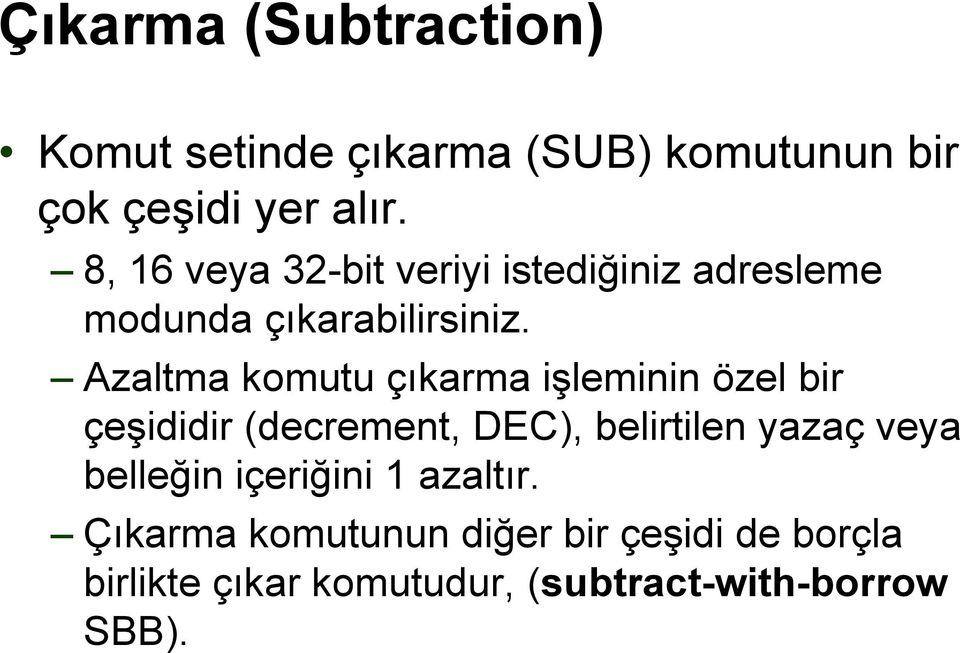 Çıkarma (Subtraction)

• Komut setinde çıkarma (SUB) komutunun bir çok çeşidi yer alır.

– 8, 16 veya 32-bit veriyi istediğiniz adresleme modunda çıkarabilirsiniz.

– Azaltma komutu çıkarma işleminin özel bir çeşididir (decrement, DEC), belirtilen yazaç veya belleğin içeriğini 1 azaltır.

– Çıkarma komutunun diğer bir çeşidi de borçla birlikte çıkar komutudur, (subtract-with-borrow SBB).